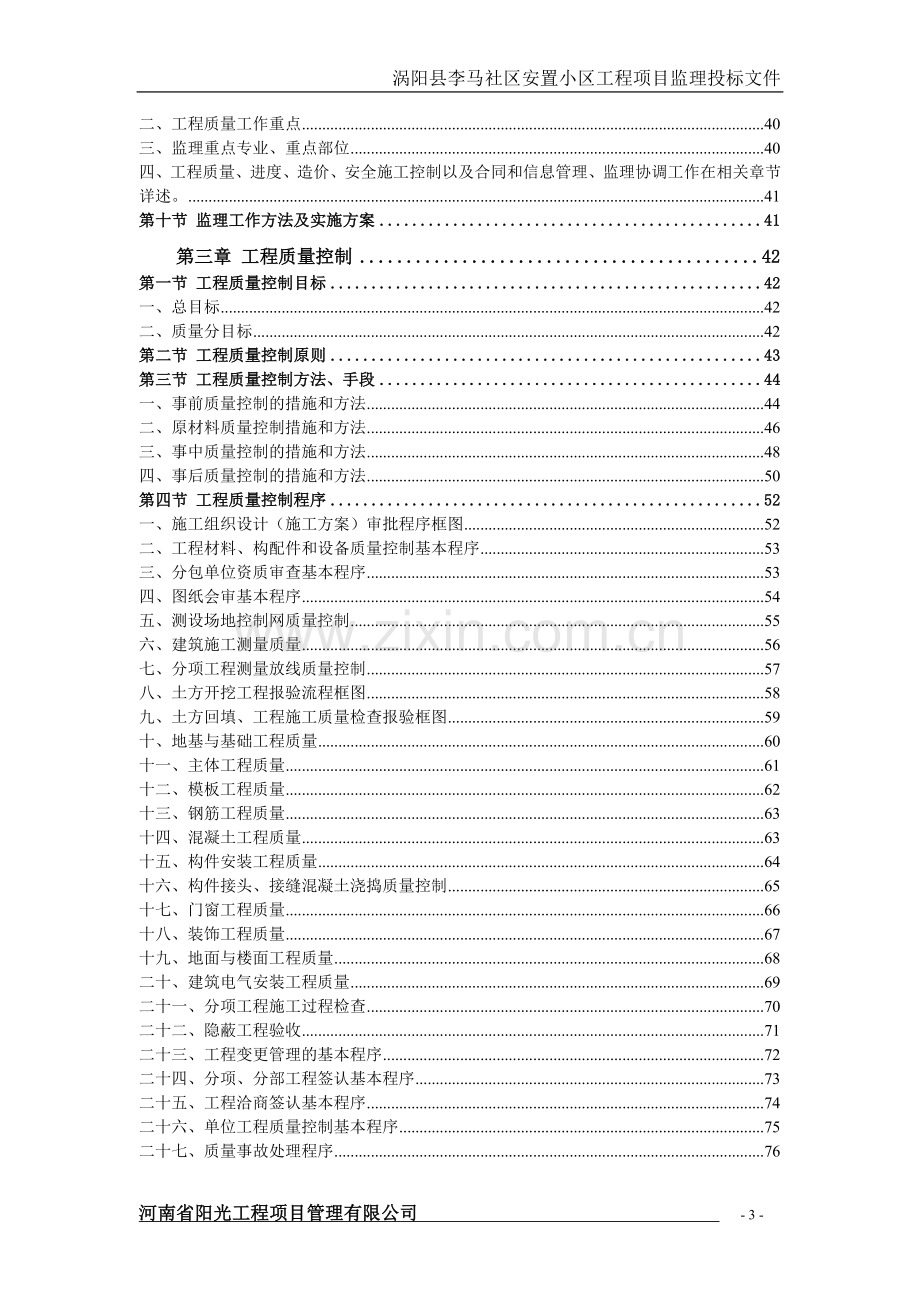 涡阳县李马社区安置小区工程项目监理投标文件

二、工程质量工作重点 40
三、监理重点专业、重点部位 40
四、工程质量、进度、造价、安全施工控制以及合同和信息管理、监理协调工作在相关章节详述。 41
第十节 监理工作方法及实施方案 41

第三章 工程质量控制 42
第一节 工程质量控制目标 42
一、总目标 42
二、质量分目标 42
第二节 工程质量控制原则 43
第三节 工程质量控制方法、手段 44
一、事前质量控制的措施和方法 44
二、原材料质量控制措施和方法 46
三、事中质量控制的措施和方法 48
四、事后质量控制的措施和方法 50
第四节 工程质量控制程序 52
一、施工组织设计（施工方案）审批程序框图 52
二、工程材料、构配件和设备质量控制基本程序 53
三、分包单位资质审查基本程序 53
四、图纸会审基本程序 54
五、测设场地控制网质量控制 55
六、建筑施工测量质量 56
七、分项工程测量放线质量控制 57
八、土方开挖工程报验流程框图 58
九、土方回填、工程施工质量检查报验框图 59
十、地基与基础工程质量 60
十一、主体工程质量 61
十二、模板工程质量 62
十三、钢筋工程质量 63
十四、混凝土工程质量 63
十五、构件安装工程质量 64
十六、构件接头、接缝混凝土浇捣质量控制 65
十七、门窗工程质量 66
十八、装饰工程质量 67
十九、地面与楼面工程质量 68
二十、建筑电气安装工程质量 69
二十一、分项工程施工过程检查 70
二十二、隐蔽工程验收 71
二十三、工程变更管理的基本程序 72
二十四、分项、分部工程签认基本程序 73
二十五、工程洽商签认基本程序 74
二十六、单位工程质量控制基本程序 75
二十七、质量事故处理程序 76

河南省阳光工程项目管理有限公司 - 3 -

www.zixin.com.cn